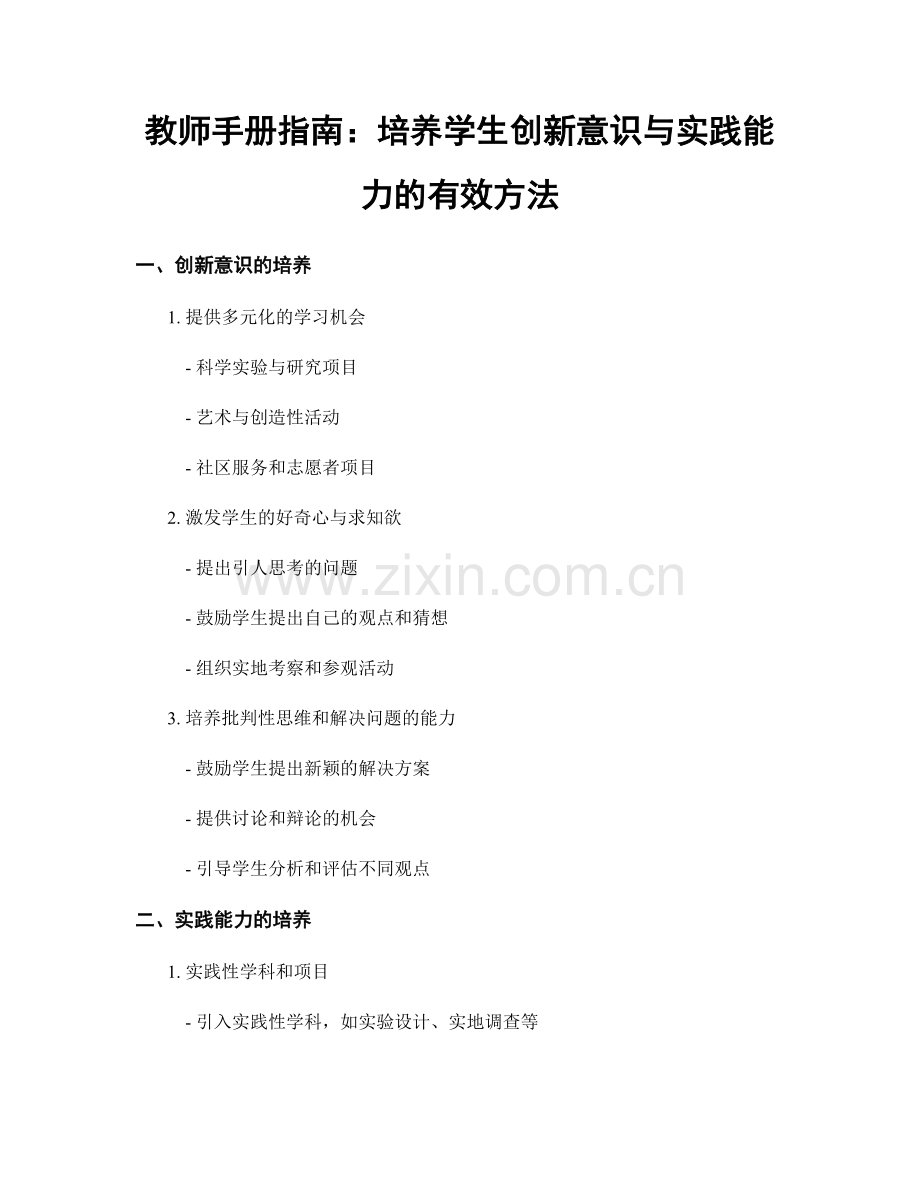 教师手册指南：培养学生创新意识与实践能力的有效方法

一、创新意识的培养

1.提供多元化的学习机会

- 科学实验与研究项目

- 艺术与创造性活动

- 社区服务和志愿者项目

2.激发学生的好奇心与求知欲

- 提出引人思考的问题

- 鼓励学生提出自己的观点和猜想

- 组织实地考察和参观活动

3.培养批判性思维和解决问题的能力

- 鼓励学生提出新颖的解决方案

- 提供讨论和辩论的机会

- 引导学生分析和评估不同观点

二、实践能力的培养

1.实践性学科和项目

- 引入实践性学科，如实验设计、实地调查等

www.zixin.com.cn